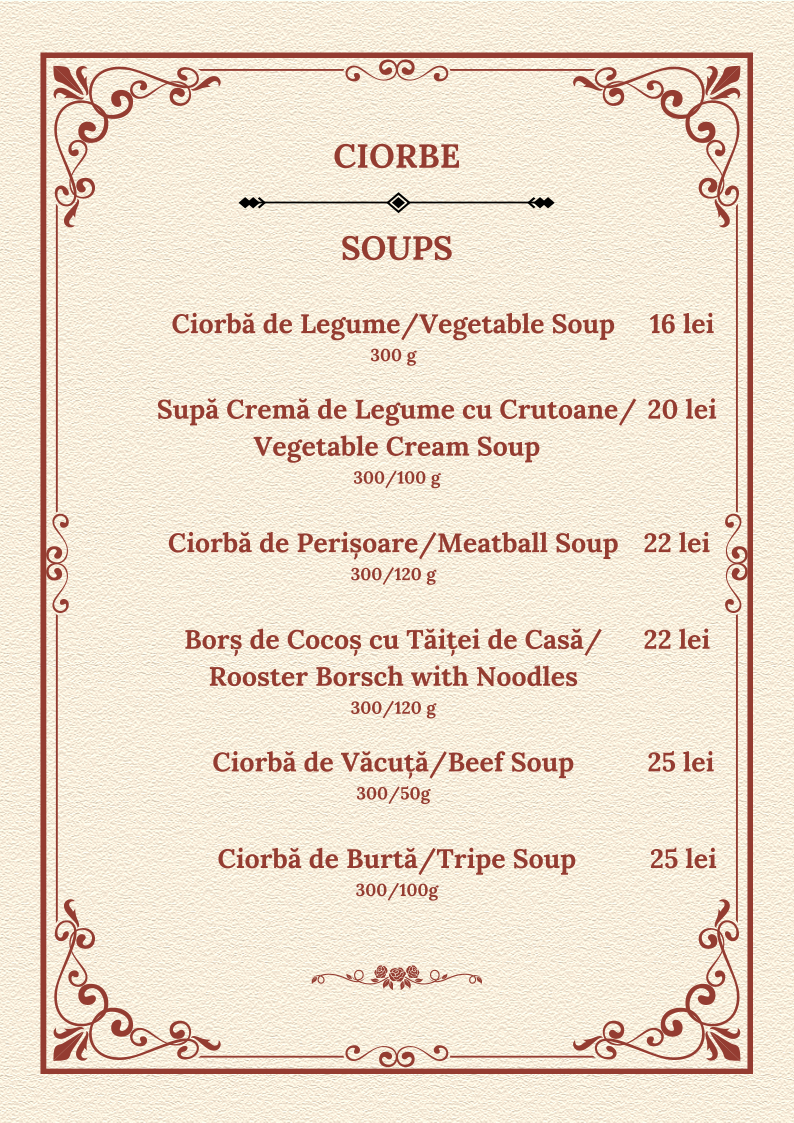 CIORBE

SOUPS

Ciorbă de Legume/Vegetable Soup 16 lei
300 g

Supă Cremă de Legume cu Crutoane/ 20 lei
Vegetable Cream Soup
300/100 g

Ciorbă de Perișoare/Meatball Soup 22 lei
300/120 g

Borș de Cocoș cu Tăiței de Casă/ 22 lei
Rooster Borsch with Noodles
300/120 g

Ciorbă de Văcuță/Beef Soup 25 lei
300/50g

Ciorbă de Burtă/Tripe Soup 25 lei
300/100g